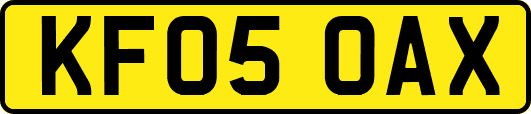 KF05 OAX